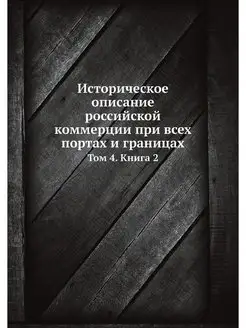 Историческое описание российской коммерции при всех портах и границах

Том 4. Книга 2